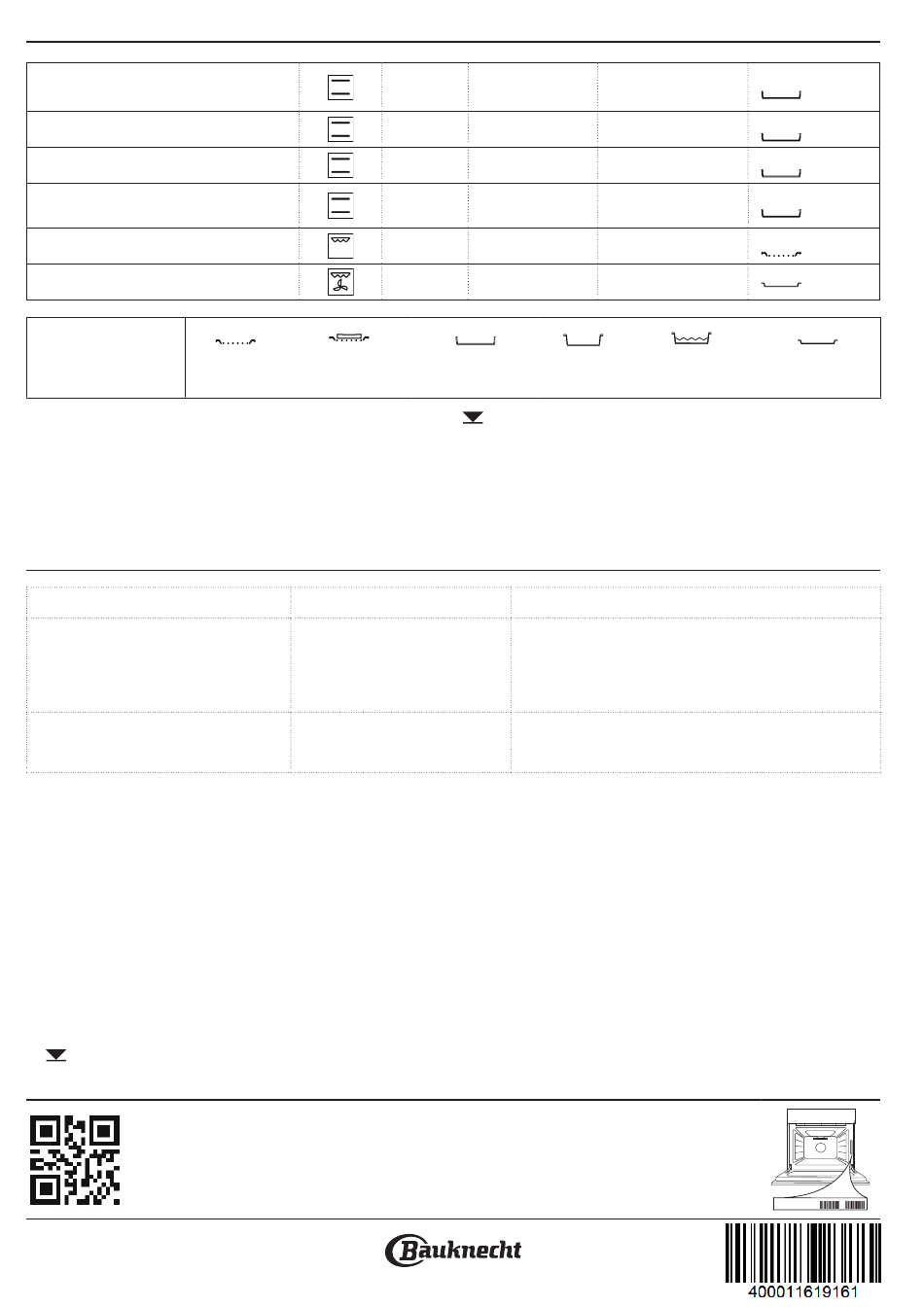 Bauknecht

400011619161